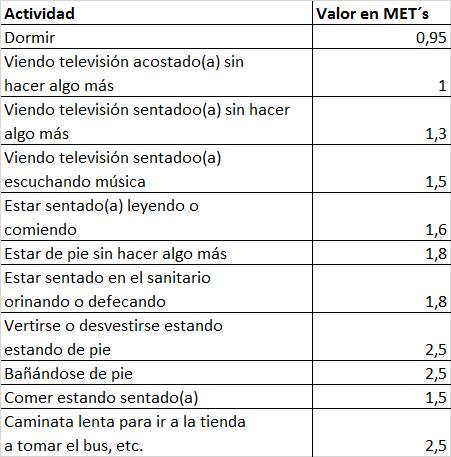 | Actividad | Valor en MET´s |
|---|---|
| Dormir | 0,95 |
| Viendo televisión acostado(a) sin hacer algo más | 1 |
| Viendo televisión sentadoo(a) sin hacer algo más | 1,3 |
| Viendo televisión sentadoo(a) escuchando música | 1,5 |
| Estar sentado(a) leyendo o comiendo | 1,6 |
| Estar de pie sin hacer algo más | 1,8 |
| Estar sentado en el sanitario orinando o defecando | 1,8 |
| Vertirse o desvestirse estando estando de pie | 2,5 |
| Bañándose de pie | 2,5 |
| Comer estando sentado(a) | 1,5 |
| Caminata lenta para ir a la tienda a tomar el bus, etc. | 2,5 |